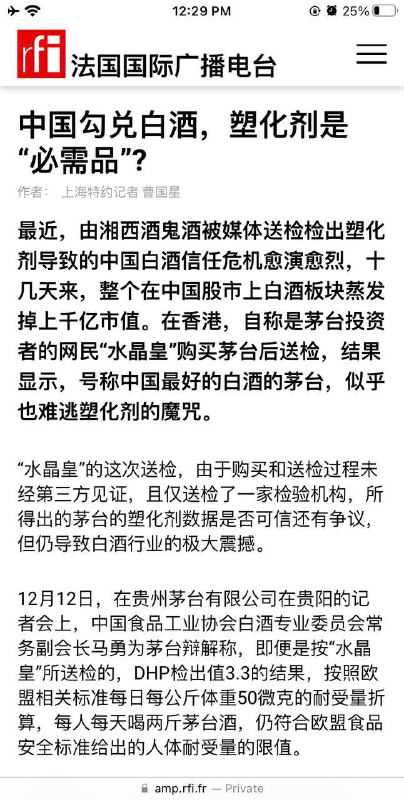 12:29 PM
25%

rfi 法国国际广播电台

中国勾兑白酒，塑化剂是“必需品”？

作者： 上海特约记者 曹国星

最近，由湘西酒鬼酒被媒体送检检出塑化剂导致的中国白酒信任危机愈演愈烈，十几天来，整个在中国股市上白酒板块蒸发掉上千亿市值。在香港，自称是茅台投资者的网民“水晶皇”购买茅台后送检，结果显示，号称中国最好的白酒的茅台，似乎也难逃塑化剂的魔咒。

“水晶皇”的这次送检，由于购买和送检过程未经第三方见证，且仅送检了一家检验机构，所得出的茅台的塑化剂数据是否可信还有争议，但仍导致白酒行业的极大震撼。

12月12日，在贵州茅台有限公司在贵阳的记者会上，中国食品工业协会白酒专业委员会常务副会长马勇为茅台辩解称，即便是按“水晶皇”所送检的，DHP检出值3.3的结果，按照欧盟相关标准每日每公斤体重50微克的耐受量折算，每人每天喝两斤茅台酒，仍符合欧盟食品安全标准给出的人体耐受量的限值。

amp.rfi.fr — Private